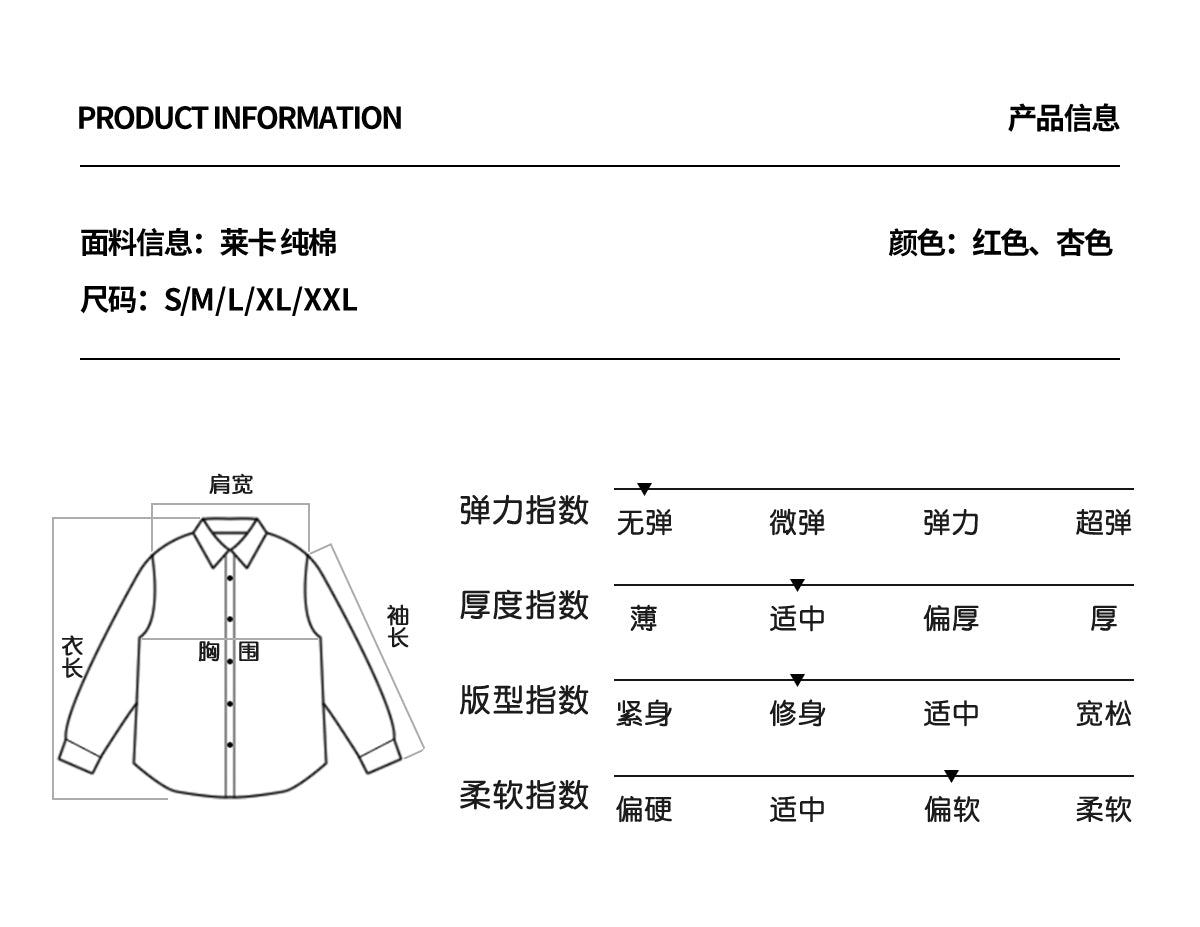 PRODUCT INFORMATION

产品信息

面料信息：莱卡 纯棉

颜色：红色、杏色

尺码：S/M/L/XL/XXL

肩宽

衣长

胸围

袖长

弹力指数 无弹 微弹 弹力 超弹

厚度指数 薄 适中 偏厚 厚

版型指数 紧身 修身 适中 宽松

柔软指数 偏硬 适中 偏软 柔软